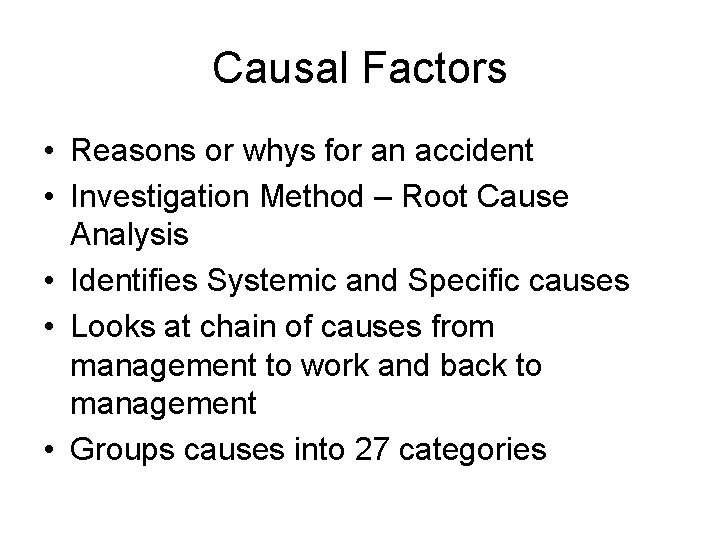 Causal Factors

• Reasons or whys for an accident
• Investigation Method – Root Cause Analysis
• Identifies Systemic and Specific causes
• Looks at chain of causes from management to work and back to management
• Groups causes into 27 categories